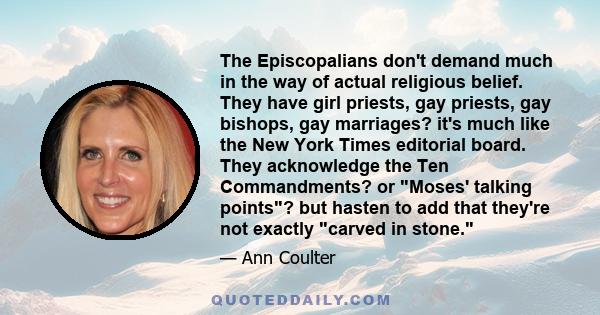 The Episcopalians don't demand much in the way of actual religious belief. They have girl priests, gay priests, gay bishops, gay marriages? it's much like the New York Times editorial board. They acknowledge the Ten Commandments? or "Moses' talking points"? but hasten to add that they're not exactly "carved in stone."

— Ann Coulter

QUOTEDDAILY.COM